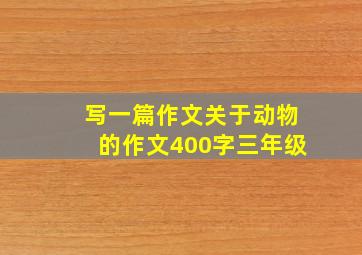 写一篇作文关于动物的作文400字三年级